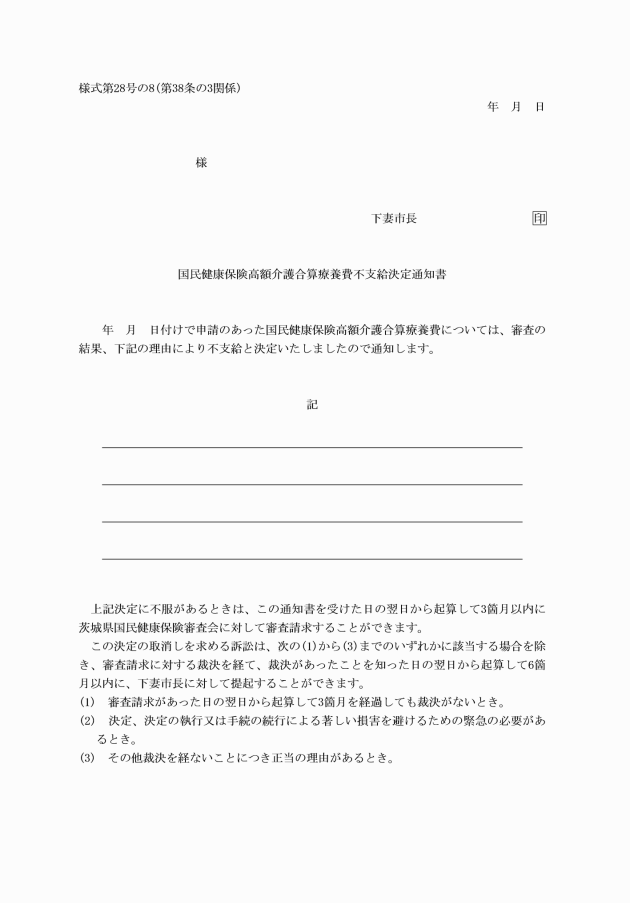 様式第28号の8(第38条の3関係)

年　月　日

様

下妻市長　印

国民健康保険高額介護合算療養費不支給決定通知書

年　月　日付けで申請のあった国民健康保険高額介護合算療養費については、審査の結果、下記の理由により不支給と決定いたしましたので通知します。

記

上記決定に不服があるときは、この通知書を受けた日の翌日から起算して3箇月以内に茨城県国民健康保険審査会に対して審査請求することができます。

この決定の取消しを求める訴訟は、次の(1)から(3)までのいずれかに該当する場合を除き、審査請求に対する裁決を経て、裁決があったことを知った日の翌日から起算して6箇月以内に、下妻市長に対して提起することができます。

(1)　審査請求があった日の翌日から起算して3箇月を経過しても裁決がないとき。

(2)　決定、決定の執行又は手続の続行による著しい損害を避けるための緊急の必要があるとき。

(3)　その他裁決を経ないことにつき正当の理由があるとき。